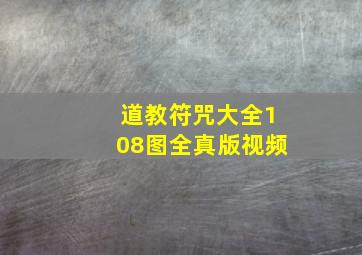 道教符咒大全108图全真版视频